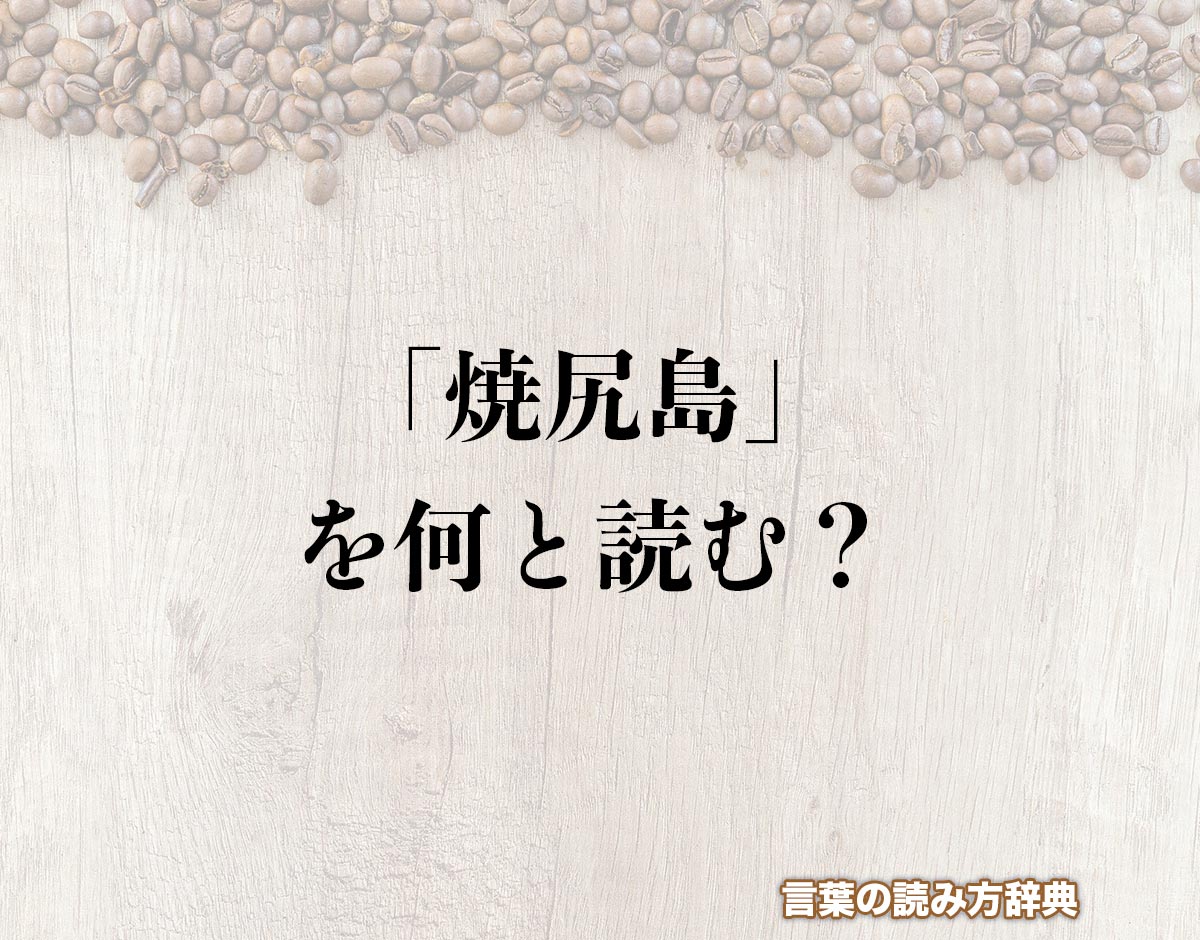 「焼尻島」
を何と読む？

言葉の読み方辞典